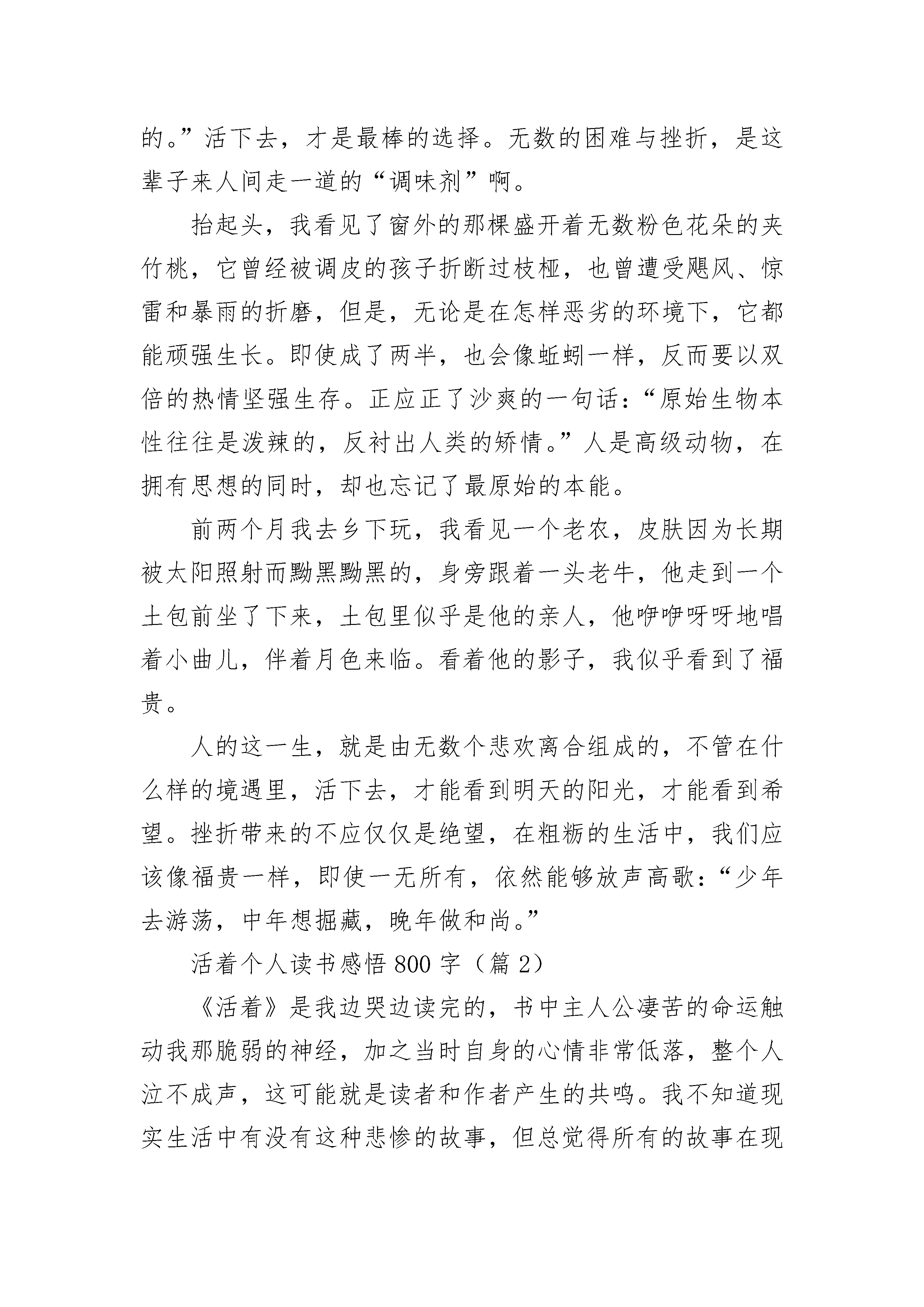 的。”活下去，才是最棒的选择。无数的困难与挫折，是这辈子来人间走一道的“调味剂”啊。

抬起头，我看见了窗外的那棵盛开着无数粉色花朵的夹竹桃，它曾经被调皮的孩子折断过枝桠，也曾遭受飓风、惊雷和暴雨的折磨，但是，无论是在怎样恶劣的环境下，它都能顽强生长。即使成了两半，也会像蚯蚓一样，反而要以双倍的热情坚强生存。正应正了沙爽的一句话：“原始生物本性往往是泼辣的，反衬出人类的矫情。”人是高级动物，在拥有思想的同时，却也忘记了最原始的本能。

前两个月我去乡下玩，我看见一个老农，皮肤因为长期被太阳照射而黝黑黝黑的，身旁跟着一头老牛，他走到一个土包前坐了下来，土包里似乎是他的亲人，他咿咿呀呀地唱着小曲儿，伴着月色来临。看着他的影子，我似乎看到了福贵。

人的这一生，就是由无数个悲欢离合组成的，不管在什么样的境遇里，活下去，才能看到明天的阳光，才能看到希望。挫折带来的不应仅仅是绝望，在粗粝的生活中，我们应该像福贵一样，即使一无所有，依然能够放声高歌：“少年去游荡，中年想掘藏，晚年做和尚。”

活着个人读书感悟 800 字（篇 2）

《活着》是我边哭边读完的，书中主人公凄苦的命运触动我那脆弱的神经，加之当时自身的心情非常低落，整个人泣不成声，这可能就是读者和作者产生的共鸣。我不知道现实生活中有没有这种悲惨的故事，但总觉得所有的故事在现